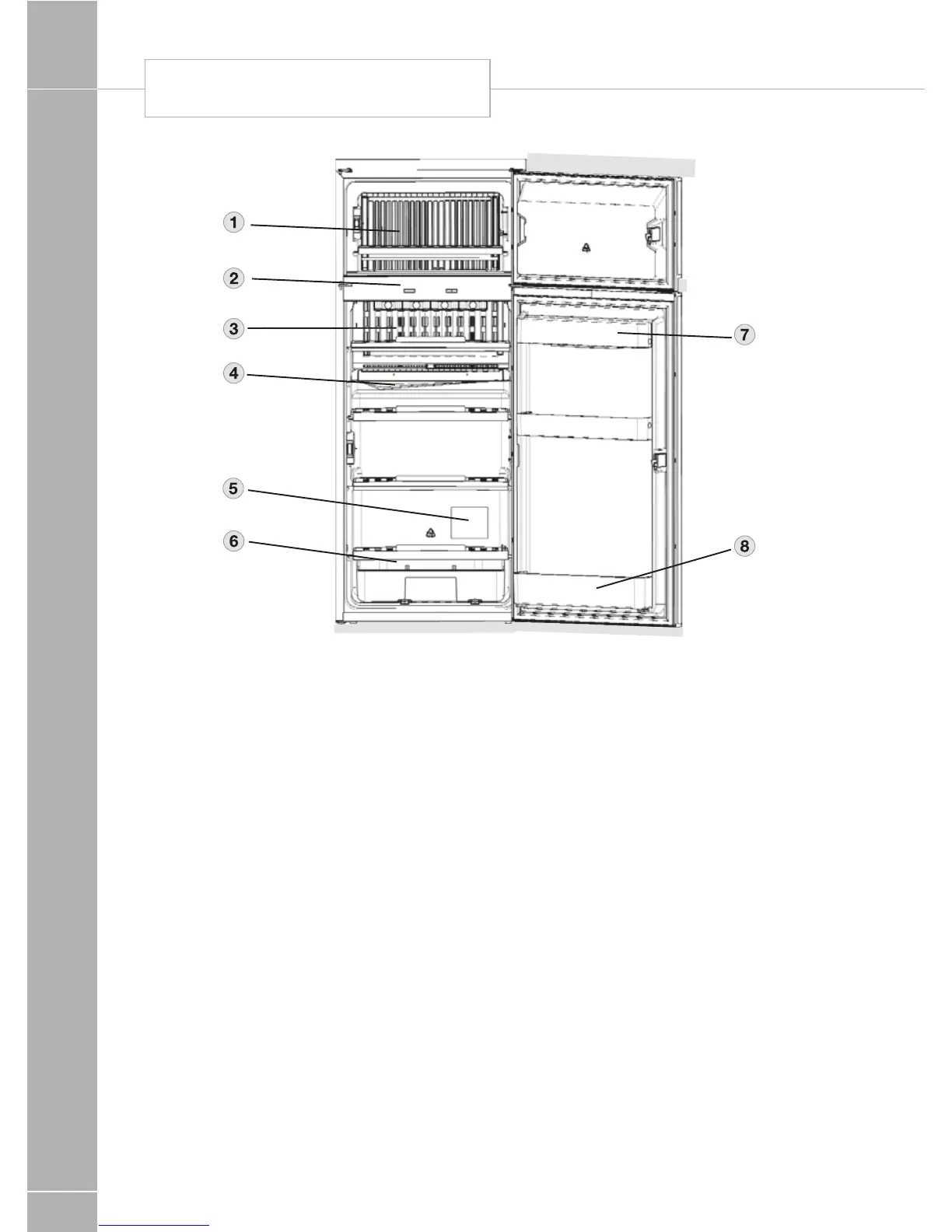 1
2
3
4
5
6
7
8